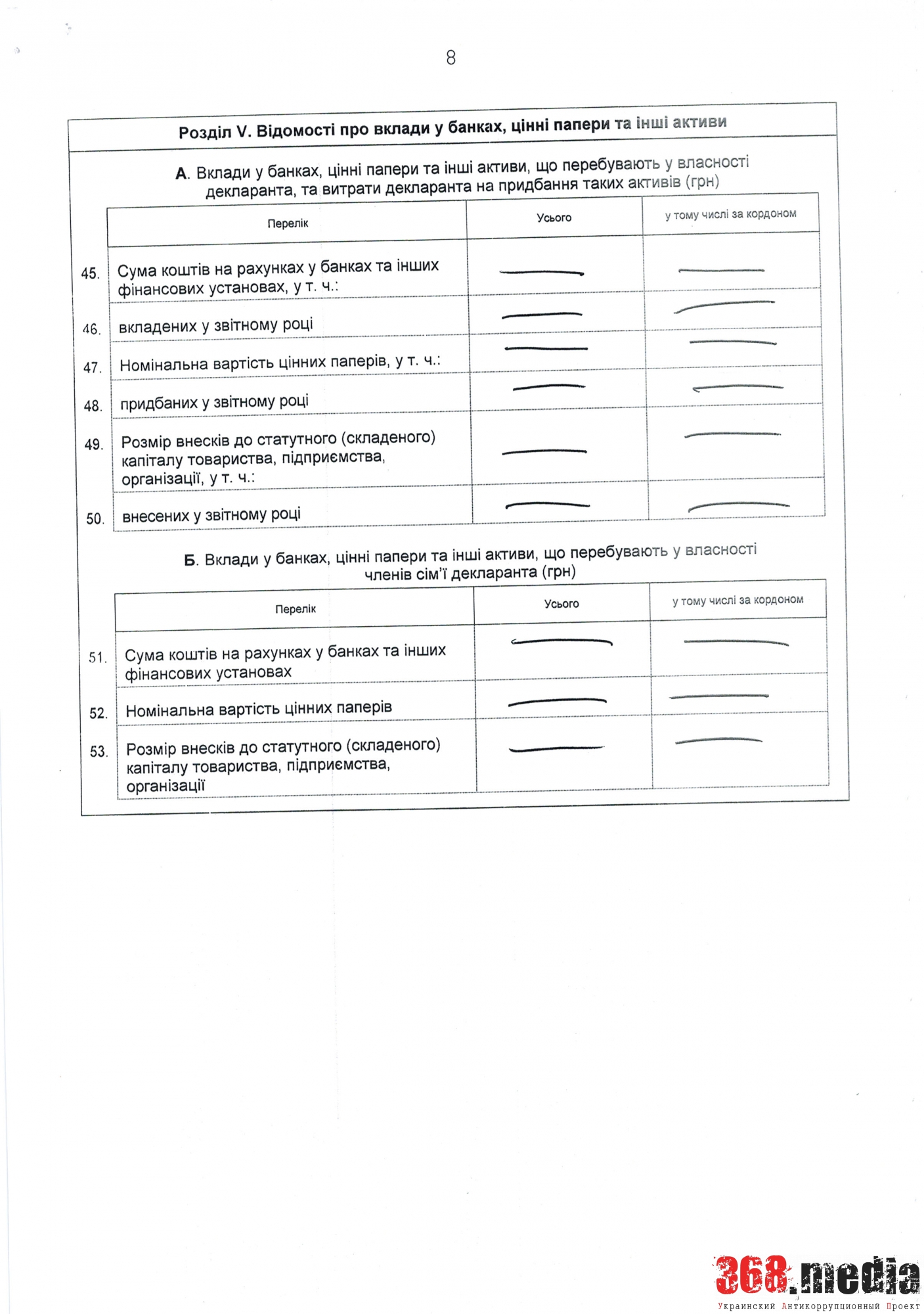 8

Розділ V. Відомості про вклади у банках, цінні папери та інші активи

А. Вклади у банках, цінні папери та інші активи, що перебувають у власності декларанта, та витрати декларанта на придбання таких активів (грн)

| | Перелік | Усього | у тому числі за кордоном |
|---|---|---|---|
| 45. | Сума коштів на рахунках у банках та інших фінансових установах, у т. ч.: | — | — |
| 46. | вкладених у звітному році | — | — |
| 47. | Номінальна вартість цінних паперів, у т. ч.: | — | — |
| 48. | придбаних у звітному році | — | — |
| 49. | Розмір внесків до статутного (складеного) капіталу товариства, підприємства, організації, у т. ч.: | — | — |
| 50. | внесених у звітному році | — | — |

Б. Вклади у банках, цінні папери та інші активи, що перебувають у власності членів сім'ї декларанта (грн)

| | Перелік | Усього | у тому числі за кордоном |
|---|---|---|---|
| 51. | Сума коштів на рахунках у банках та інших фінансових установах | — | — |
| 52. | Номінальна вартість цінних паперів | — | — |
| 53. | Розмір внесків до статутного (складеного) капіталу товариства, підприємства, організації | — | — |

368.media
Украинский Антикоррупционный Проект